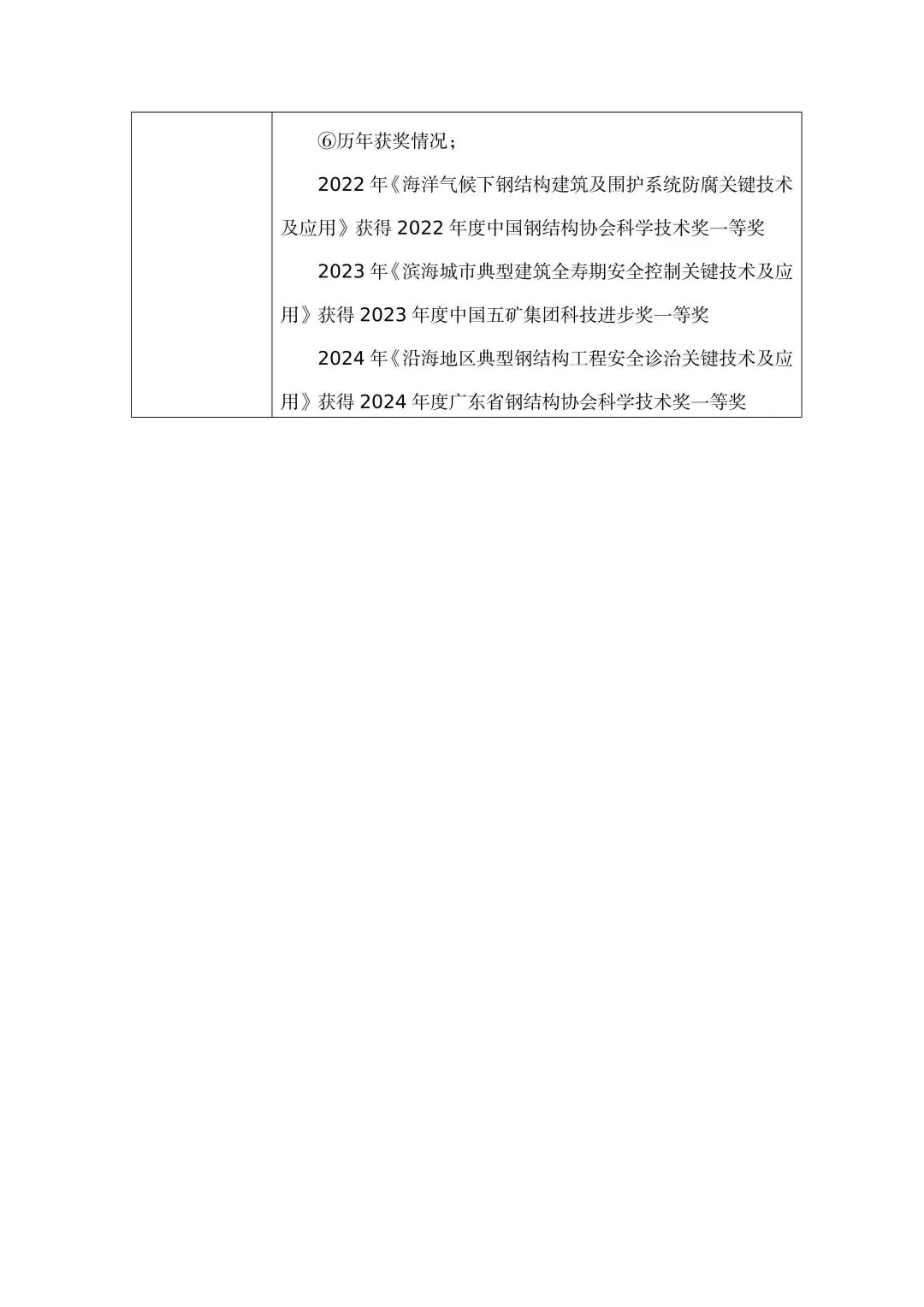 ⑥历年获奖情况；

2022年《海洋气候下钢结构建筑及围护系统防腐关键技术及应用》获得2022年度中国钢结构协会科学技术奖一等奖

2023年《滨海城市典型建筑全寿期安全控制关键技术及应用》获得2023年度中国五矿集团科技进步奖一等奖

2024年《沿海地区典型钢结构工程安全诊治关键技术及应用》获得2024年度广东省钢结构协会科学技术奖一等奖